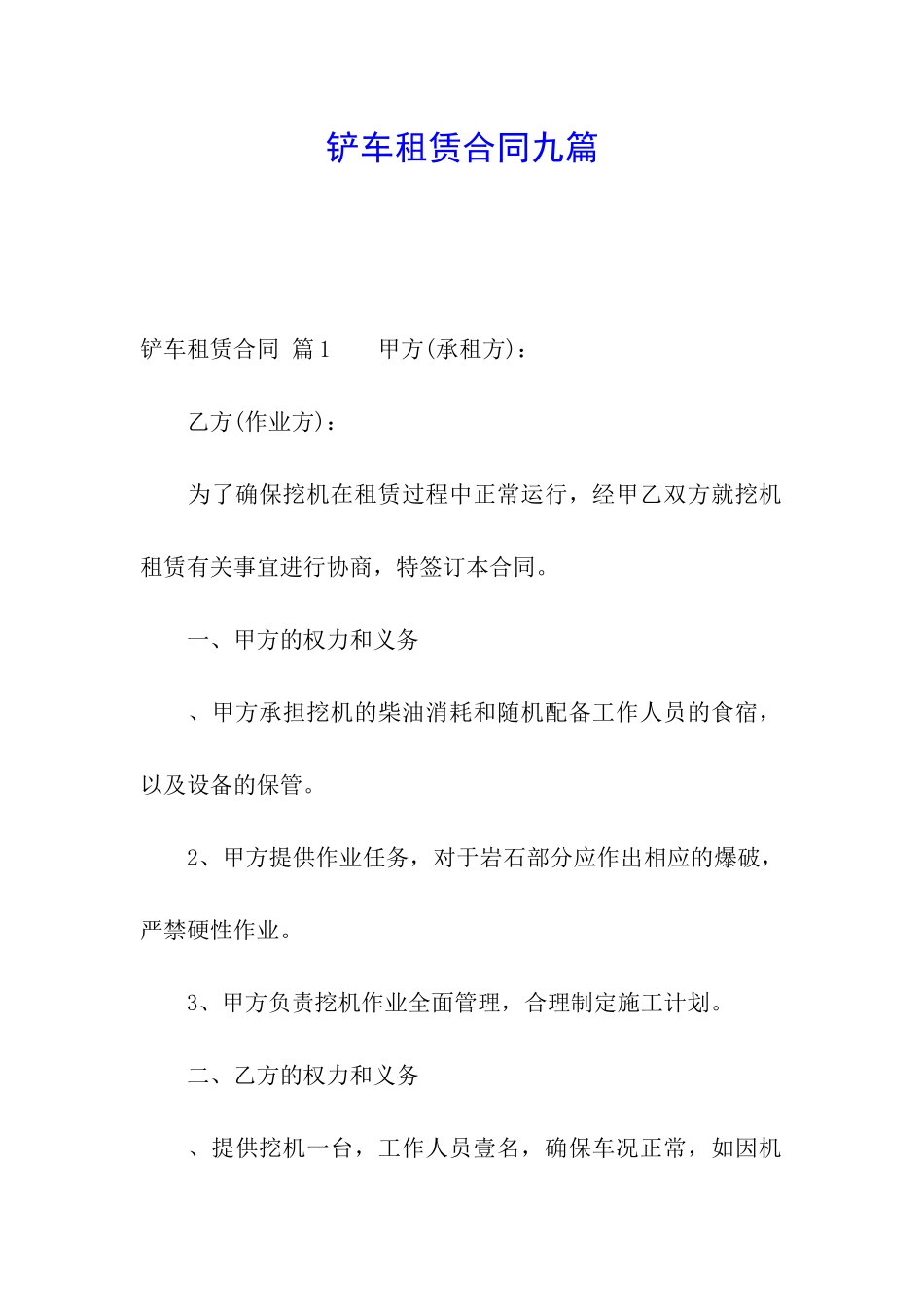 铲车租赁合同九篇

铲车租赁合同 篇1　　甲方(承租方)：

乙方(作业方)：

为了确保挖机在租赁过程中正常运行，经甲乙双方就挖机租赁有关事宜进行协商，特签订本合同。

一、甲方的权力和义务

、甲方承担挖机的柴油消耗和随机配备工作人员的食宿，以及设备的保管。

2、甲方提供作业任务，对于岩石部分应作出相应的爆破，严禁硬性作业。

3、甲方负责挖机作业全面管理，合理制定施工计划。

二、乙方的权力和义务

、提供挖机一台，工作人员壹名，确保车况正常，如因机